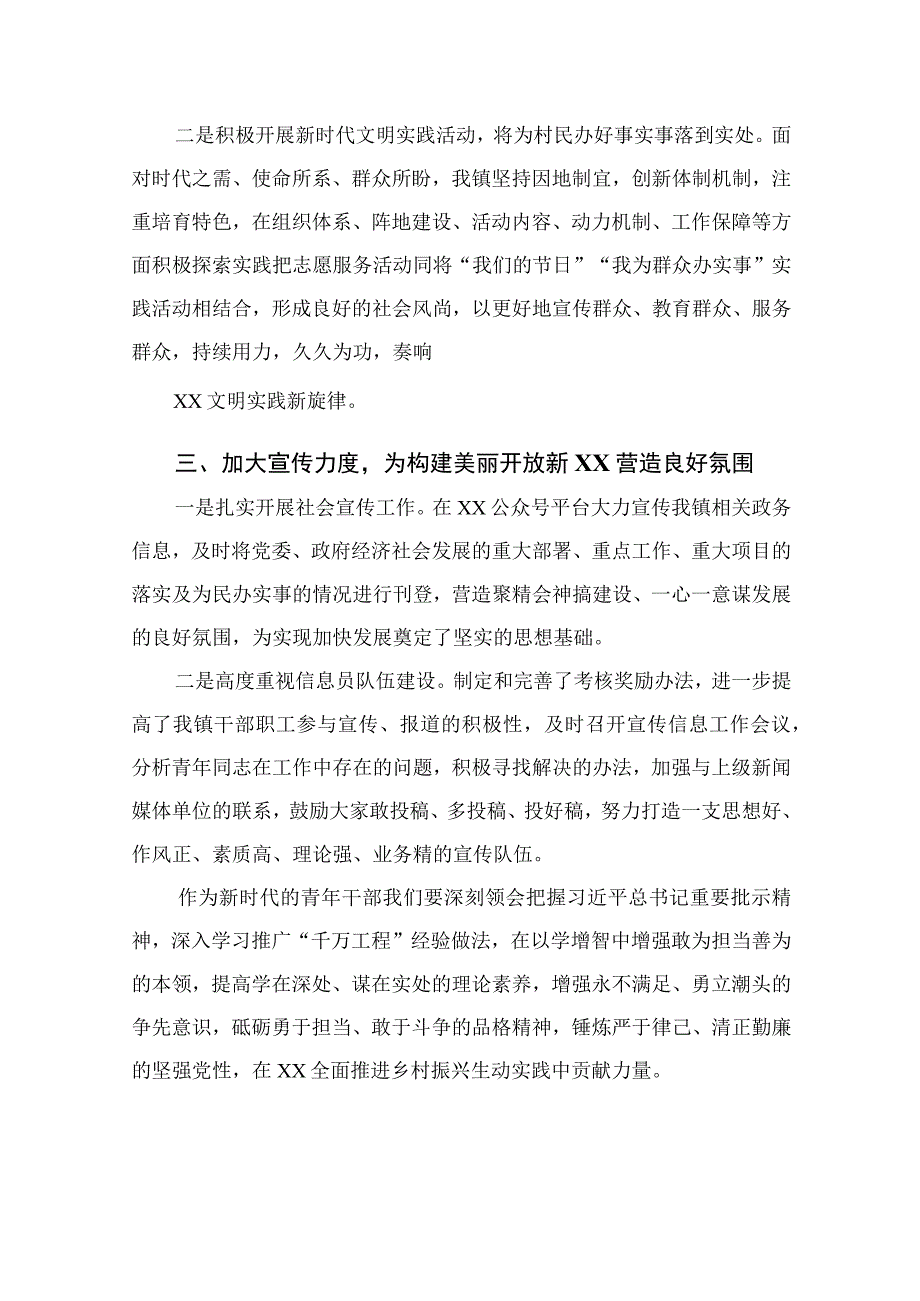 二是积极开展新时代文明实践活动，将为村民办好事实事落到实处。面对时代之需、使命所系、群众所盼，我镇坚持因地制宜，创新体制机制，注重培育特色，在组织体系、阵地建设、活动内容、动力机制、工作保障等方面积极探索实践把志愿服务活动同将“我们的节日”“我为群众办实事”实践活动相结合，形成良好的社会风尚，以更好地宣传群众、教育群众、服务群众，持续用力，久久为功，奏响

XX文明实践新旋律。

三、加大宣传力度，为构建美丽开放新XX营造良好氛围

一是扎实开展社会宣传工作。在XX公众号平台大力宣传我镇相关政务信息，及时将党委、政府经济社会发展的重大部署、重点工作、重大项目的落实及为民办实事的情况进行刊登，营造聚精会神搞建设、一心一意谋发展的良好氛围，为实现加快发展奠定了坚实的思想基础。

二是高度重视信息员队伍建设。制定和完善了考核奖励办法，进一步提高了我镇干部职工参与宣传、报道的积极性，及时召开宣传信息工作会议，分析青年同志在工作中存在的问题，积极寻找解决的办法，加强与上级新闻媒体单位的联系，鼓励大家敢投稿、多投稿、投好稿，努力打造一支思想好、作风正、素质高、理论强、业务精的宣传队伍。

作为新时代的青年干部我们要深刻领会把握习近平总书记重要批示精神，深入学习推广“千万工程”经验做法，在以学增智中增强敢为担当善为的本领，提高学在深处、谋在实处的理论素养，增强永不满足、勇立潮头的争先意识，砥砺勇于担当、敢于斗争的品格精神，锤炼严于律己、清正勤廉的坚强党性，在XX全面推进乡村振兴生动实践中贡献力量。